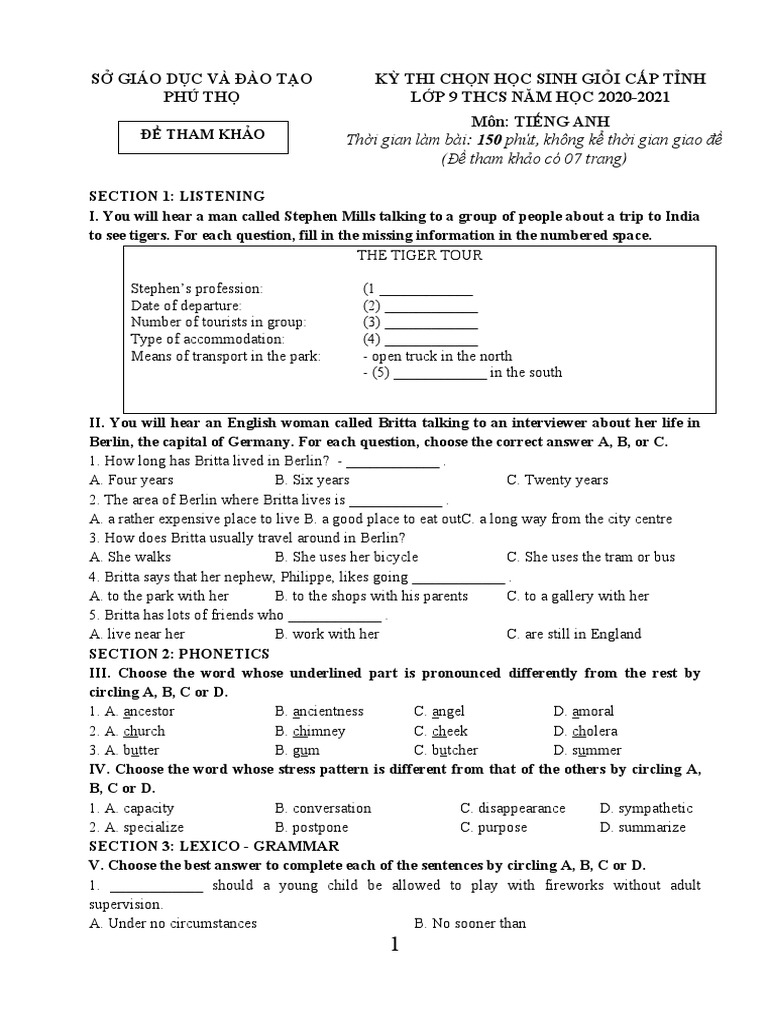 SỞ GIÁO DỤC VÀ ĐÀO TẠO
PHÚ THỌ

ĐỀ THAM KHẢO

KỲ THI CHỌN HỌC SINH GIỎI CẤP TỈNH
LỚP 9 THCS NĂM HỌC 2020-2021
Môn: TIẾNG ANH
Thời gian làm bài: 150 phút, không kể thời gian giao đề
(Đề tham khảo có 07 trang)

SECTION 1: LISTENING
I. You will hear a man called Stephen Mills talking to a group of people about a trip to India to see tigers. For each question, fill in the missing information in the numbered space.

THE TIGER TOUR

Stephen's profession: (1 _____________
Date of departure: (2) _____________
Number of tourists in group: (3) _____________
Type of accommodation: (4) _____________
Means of transport in the park: - open truck in the north
- (5) _____________ in the south

II. You will hear an English woman called Britta talking to an interviewer about her life in Berlin, the capital of Germany. For each question, choose the correct answer A, B, or C.
1. How long has Britta lived in Berlin? - _____________ .
A. Four years B. Six years C. Twenty years
2. The area of Berlin where Britta lives is _____________ .
A. a rather expensive place to live B. a good place to eat outC. a long way from the city centre
3. How does Britta usually travel around in Berlin?
A. She walks B. She uses her bicycle C. She uses the tram or bus
4. Britta says that her nephew, Philippe, likes going _____________ .
A. to the park with her B. to the shops with his parents C. to a gallery with her
5. Britta has lots of friends who _____________ .
A. live near her B. work with her C. are still in England
SECTION 2: PHONETICS
III. Choose the word whose underlined part is pronounced differently from the rest by circling A, B, C or D.
1. A. ancestor B. ancientness C. angel D. amoral
2. A. church B. chimney C. cheek D. cholera
3. A. butter B. gum C. butcher D. summer
IV. Choose the word whose stress pattern is different from that of the others by circling A, B, C or D.
1. A. capacity B. conversation C. disappearance D. sympathetic
2. A. specialize B. postpone C. purpose D. summarize
SECTION 3: LEXICO - GRAMMAR
V. Choose the best answer to complete each of the sentences by circling A, B, C or D.
1. _____________ should a young child be allowed to play with fireworks without adult supervision.
A. Under no circumstances B. No sooner than

1